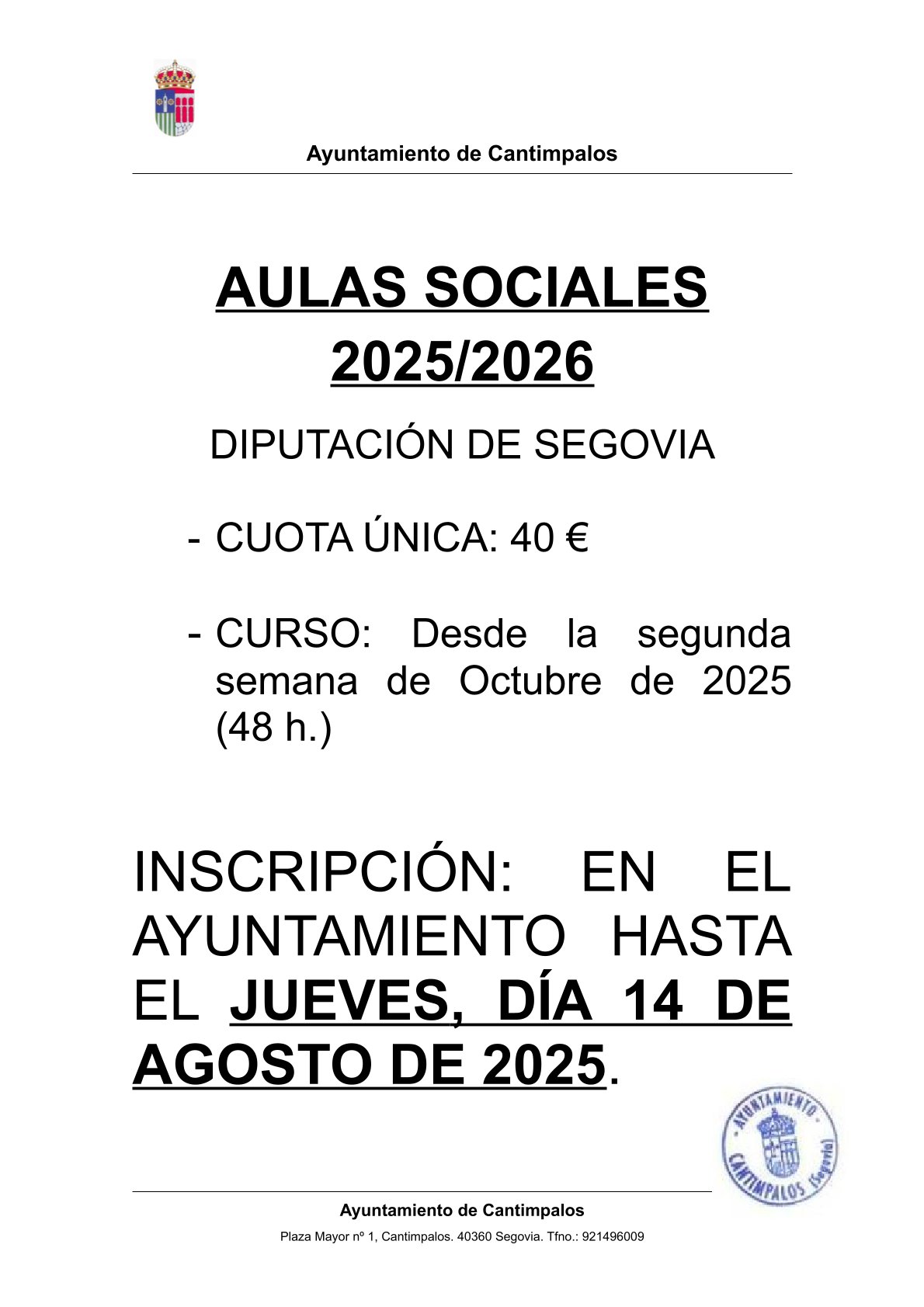 Ayuntamiento de Cantimpalos

AULAS SOCIALES 2025/2026

DIPUTACIÓN DE SEGOVIA

- CUOTA ÚNICA: 40 €

- CURSO: Desde la segunda semana de Octubre de 2025 (48 h.)

INSCRIPCIÓN: EN EL AYUNTAMIENTO HASTA EL JUEVES, DÍA 14 DE AGOSTO DE 2025.

AYUNTAMIENTO CANTIMPALOS (Segovia)

Ayuntamiento de Cantimpalos

Plaza Mayor nº 1, Cantimpalos. 40360 Segovia. Tfno.: 921496009